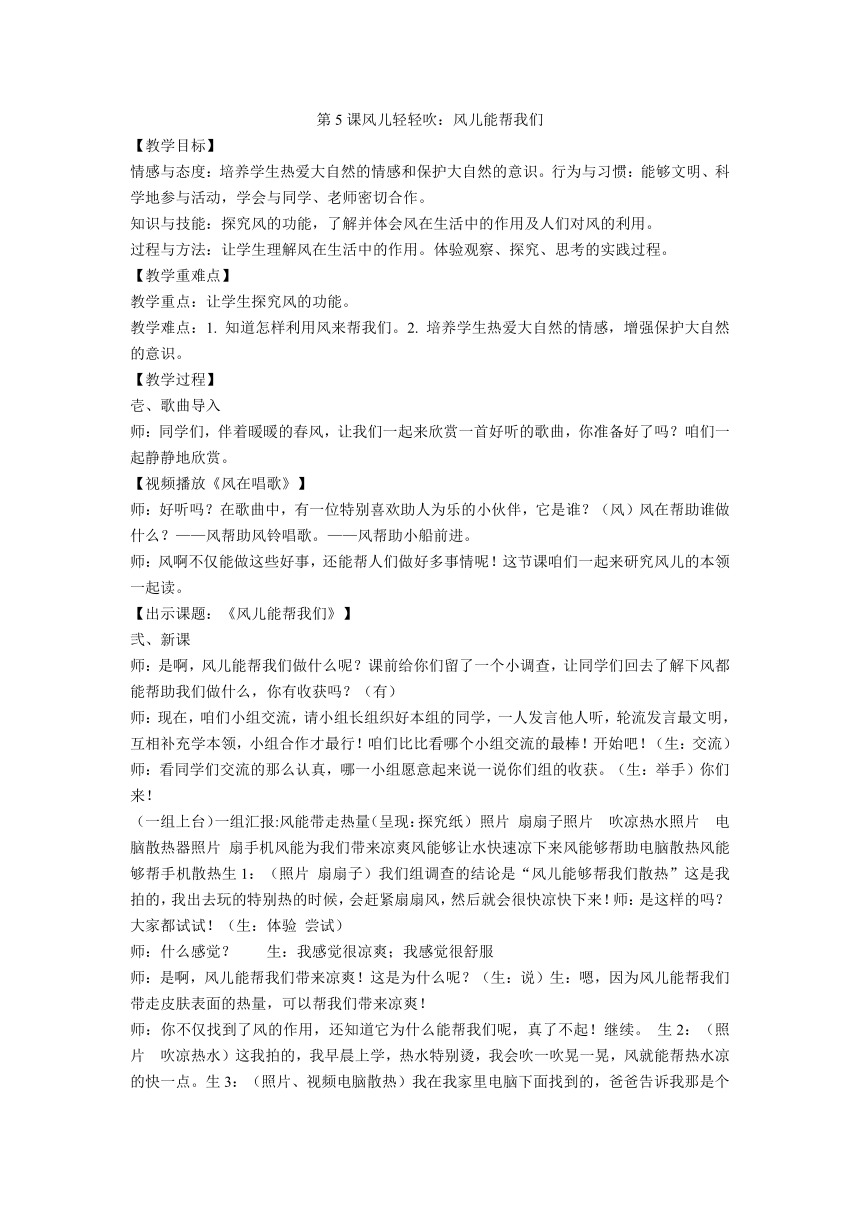 第 5 课风儿轻轻吹：风儿能帮我们

【教学目标】

情感与态度：培养学生热爱大自然的情感和保护大自然的意识。行为与习惯：能够文明、科学地参与活动，学会与同学、老师密切合作。

知识与技能：探究风的功能，了解并体会风在生活中的作用及人们对风的利用。

过程与方法：让学生理解风在生活中的作用。体验观察、探究、思考的实践过程。

【教学重难点】

教学重点：让学生探究风的功能。

教学难点：1. 知道怎样利用风来帮我们。2. 培养学生热爱大自然的情感，增强保护大自然的意识。

【教学过程】

壱、歌曲导入

师：同学们，伴着暖暖的春风，让我们一起来欣赏一首好听的歌曲，你准备好了吗？咱们一起静静地欣赏。

【视频播放《风在唱歌》】

师：好听吗？在歌曲中，有一位特别喜欢助人为乐的小伙伴，它是谁？（风）风在帮助谁做什么？——风帮助风铃唱歌。——风帮助小船前进。

师：风啊不仅能做这些好事，还能帮人们做好多事情呢！这节课咱们一起来研究风儿的本领一起读。

【出示课题：《风儿能帮我们》】

弐、新课

师：是啊，风儿能帮我们做什么呢？课前给你们留了一个小调查，让同学们回去了解下风都能帮助我们做什么，你有收获吗？（有）

师：现在，咱们小组交流，请小组长组织好本组的同学，一人发言他人听，轮流发言最文明，互相补充学本领，小组合作才最行！咱们比比看哪个小组交流的最棒！开始吧！（生：交流）

师：看同学们交流的那么认真，哪一小组愿意起来说一说你们组的收获。（生：举手）你们来！

（一组上台）一组汇报:风能带走热量(呈现:探究纸）照片 扇扇子照片 吹凉热水照片 电脑散热器照片 扇手机风能为我们带来凉爽风能够让水快速凉下来风能够帮助电脑散热风能够帮手机散热生 1：（照片 扇扇子）我们组调查的结论是“风儿能够帮我们散热”这是我拍的，我出去玩的特别热的时候，会赶紧扇扇风，然后就会很快凉快下来！师：是这样的吗？大家都试试！（生：体验 尝试）

师：什么感觉？ 生：我感觉很凉爽；我感觉很舒服

师：是啊，风儿能帮我们带来凉爽！这是为什么呢？（生：说）生：嗯，因为风儿能帮我们带走皮肤表面的热量，可以帮我们带来凉爽！

师：你不仅找到了风的作用，还知道它为什么能帮我们呢，真了不起！继续。 生 2：（照片 吹凉热水）这我拍的，我早晨上学，热水特别烫，我会吹一吹晃一晃，风就能帮热水凉的快一点。生 3：（照片、视频电脑散热）我在我家里电脑下面找到的，爸爸告诉我那是个